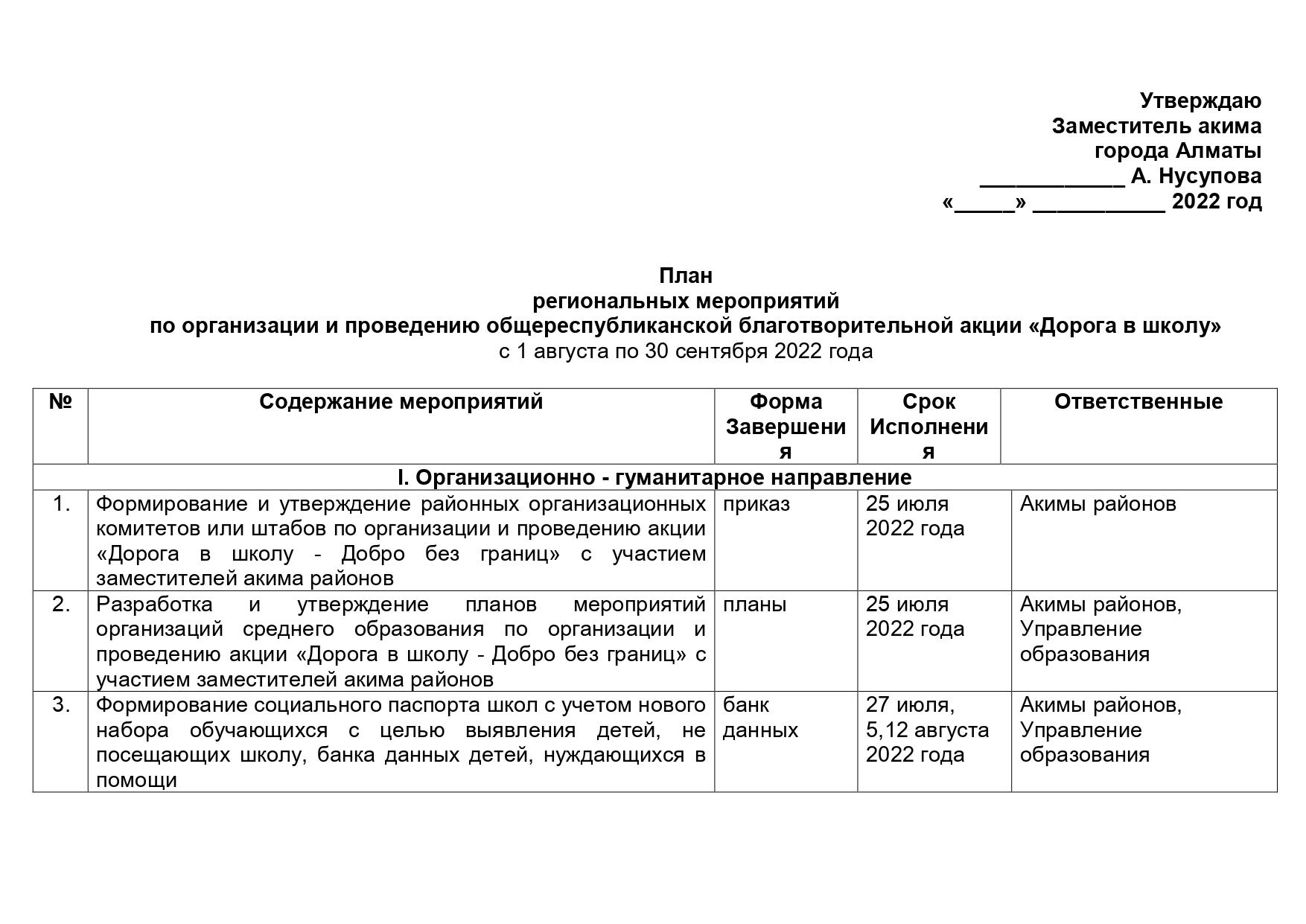 Утверждаю
Заместитель акима
города Алматы
____________ А. Нусупова
«_____» ___________ 2022 год

План
региональных мероприятий
по организации и проведению общереспубликанской благотворительной акции «Дорога в школу»
с 1 августа по 30 сентября 2022 года

| № | Содержание мероприятий | Форма Завершения | Срок Исполнения | Ответственные |
|---|---|---|---|---|
| I. Организационно - гуманитарное направление | | | | |
| 1. | Формирование и утверждение районных организационных комитетов или штабов по организации и проведению акции «Дорога в школу - Добро без границ» с участием заместителей акима районов | приказ | 25 июля 2022 года | Акимы районов |
| 2. | Разработка и утверждение планов мероприятий организаций среднего образования по организации и проведению акции «Дорога в школу - Добро без границ» с участием заместителей акима районов | планы | 25 июля 2022 года | Акимы районов, Управление образования |
| 3. | Формирование социального паспорта школ с учетом нового набора обучающихся с целью выявления детей, не посещающих школу, банка данных детей, нуждающихся в помощи | банк данных | 27 июля, 5,12 августа 2022 года | Акимы районов, Управление образования |